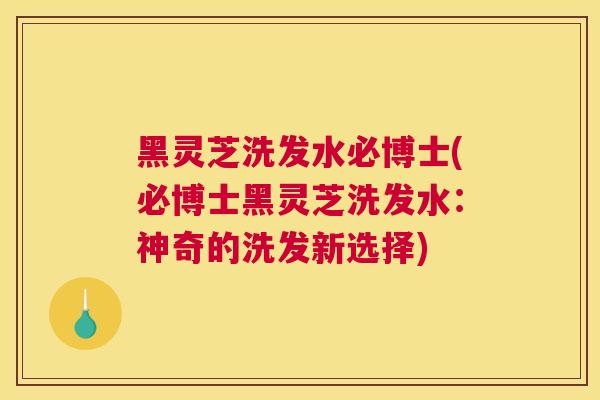 黑灵芝洗发水必博士(必博士黑灵芝洗发水：神奇的洗发新选择)